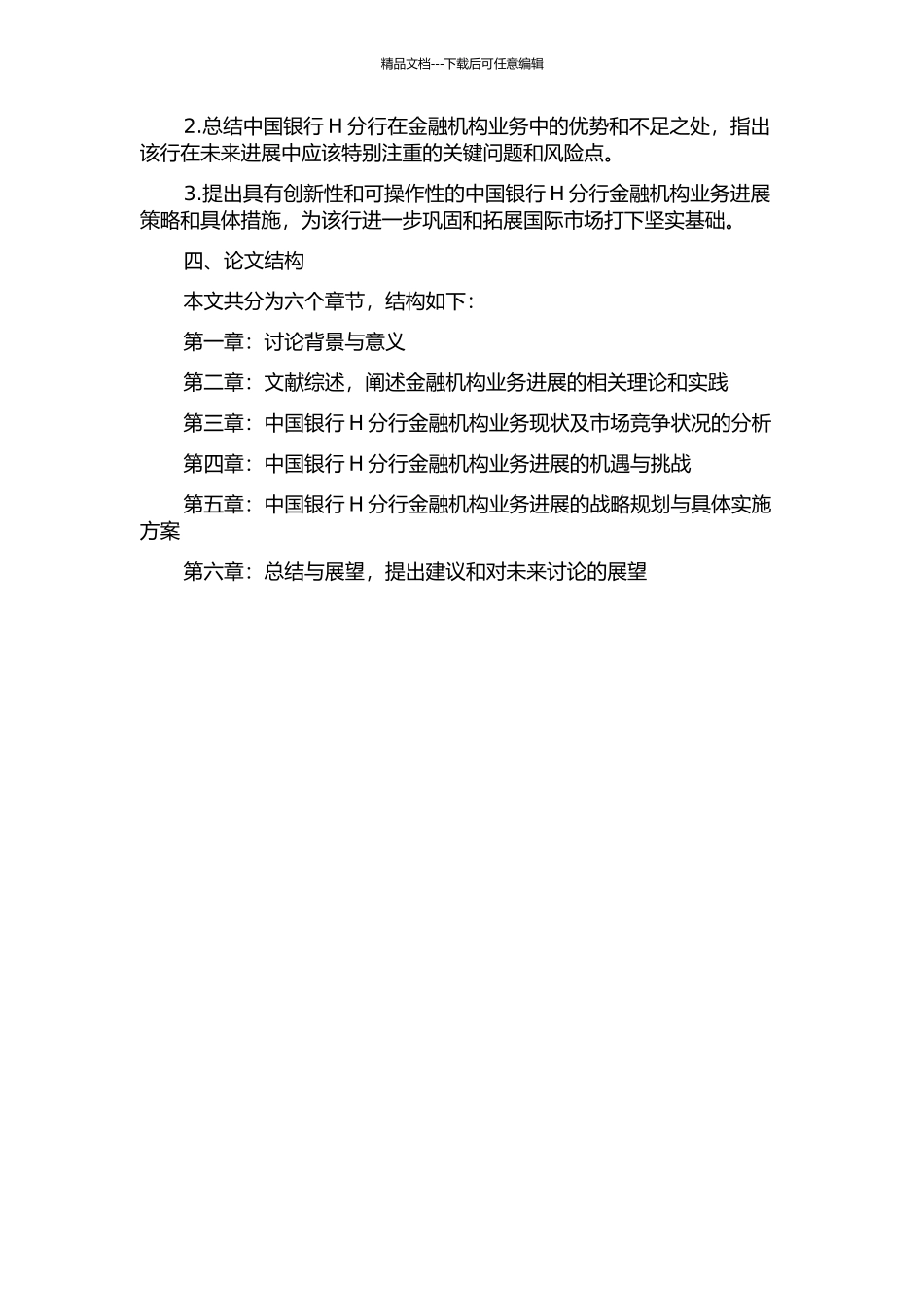 精品文档---下载后可任意编辑

2.总结中国银行 H 分行在金融机构业务中的优势和不足之处，指出该行在未来进展中应该特别注重的关键问题和风险点。

3.提出具有创新性和可操作性的中国银行 H 分行金融机构业务进展策略和具体措施，为该行进一步巩固和拓展国际市场打下坚实基础。

四、论文结构

本文共分为六个章节，结构如下：

第一章：讨论背景与意义

第二章：文献综述，阐述金融机构业务进展的相关理论和实践

第三章：中国银行 H 分行金融机构业务现状及市场竞争状况的分析

第四章：中国银行 H 分行金融机构业务进展的机遇与挑战

第五章：中国银行 H 分行金融机构业务进展的战略规划与具体实施方案

第六章：总结与展望，提出建议和对未来讨论的展望